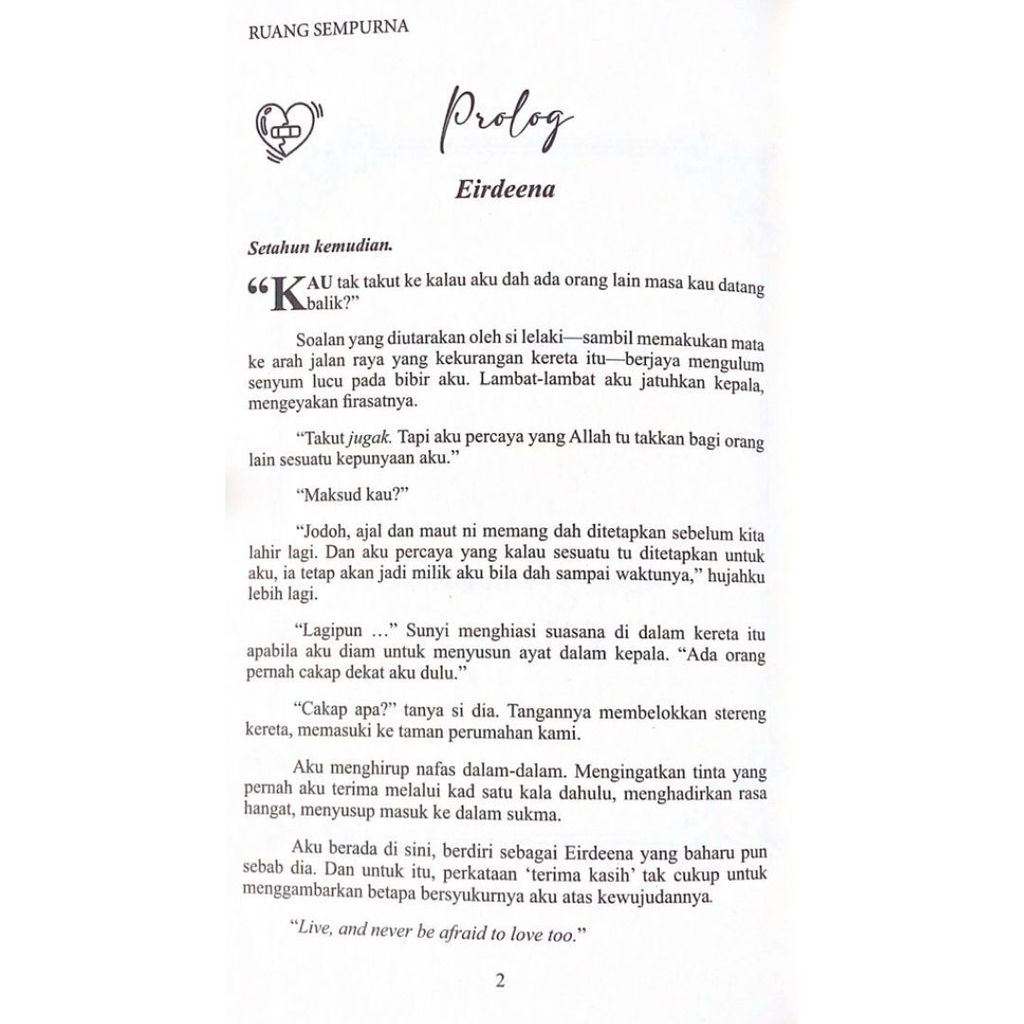 RUANG SEMPURNA

Prolog

Eirdeena

Setahun kemudian.

"KAU tak takut ke kalau aku dah ada orang lain masa kau datang balik?"

Soalan yang diutarakan oleh si lelaki—sambil memakukan mata ke arah jalan raya yang kekurangan kereta itu—berjaya mengulum senyum lucu pada bibir aku. Lambat-lambat aku jatuhkan kepala, mengeyakan firasatnya.

"Takut jugak. Tapi aku percaya yang Allah tu takkan bagi orang lain sesuatu kepunyaan aku."

"Maksud kau?"

"Jodoh, ajal dan maut ni memang dah ditetapkan sebelum kita lahir lagi. Dan aku percaya yang kalau sesuatu tu ditetapkan untuk aku, ia tetap akan jadi milik aku bila dah sampai waktunya," hujahku lebih lagi.

"Lagipun ..." Sunyi menghiasi suasana di dalam kereta itu apabila aku diam untuk menyusun ayat dalam kepala. "Ada orang pernah cakap dekat aku dulu."

"Cakap apa?" tanya si dia. Tangannya membelokkan stereng kereta, memasuki ke taman perumahan kami.

Aku menghirup nafas dalam-dalam. Mengingatkan tinta yang pernah aku terima melalui kad satu kala dahulu, menghadirkan rasa hangat, menyusup masuk ke dalam sukma.

Aku berada di sini, berdiri sebagai Eirdeena yang baharu pun sebab dia. Dan untuk itu, perkataan 'terima kasih' tak cukup untuk menggambarkan betapa bersyukurnya aku atas kewujudannya.

"Live, and never be afraid to love too."

2